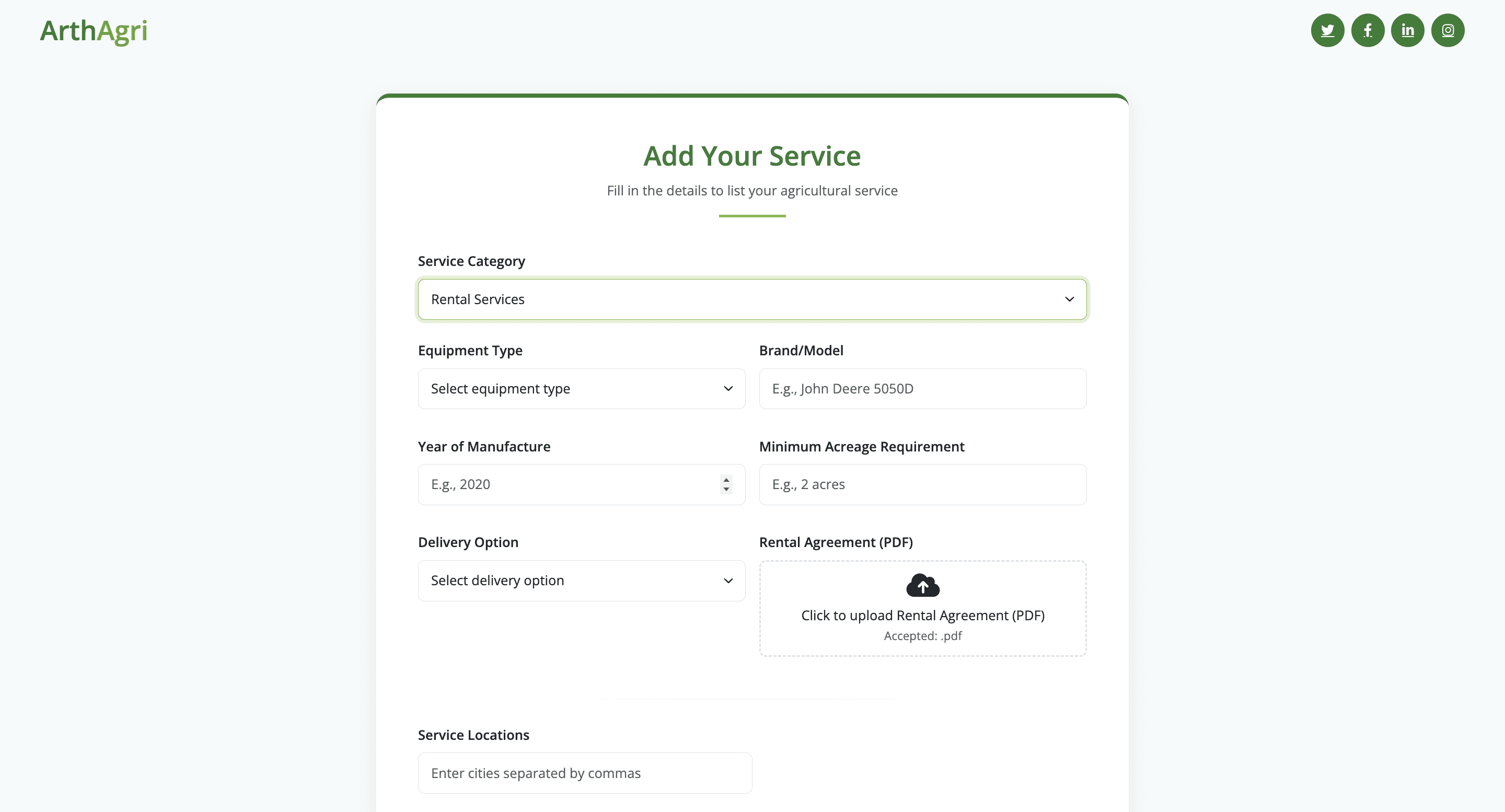 ArthAgri

Add Your Service

Fill in the details to list your agricultural service

Service Category

Rental Services

Equipment Type

Select equipment type

Brand/Model

E.g., John Deere 5050D

Year of Manufacture

E.g., 2020

Minimum Acreage Requirement

E.g., 2 acres

Delivery Option

Select delivery option

Rental Agreement (PDF)

Click to upload Rental Agreement (PDF)

Accepted: .pdf

Service Locations

Enter cities separated by commas